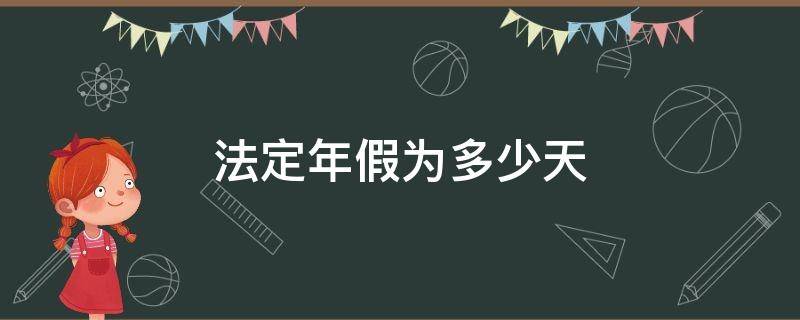 法定年假为多少天